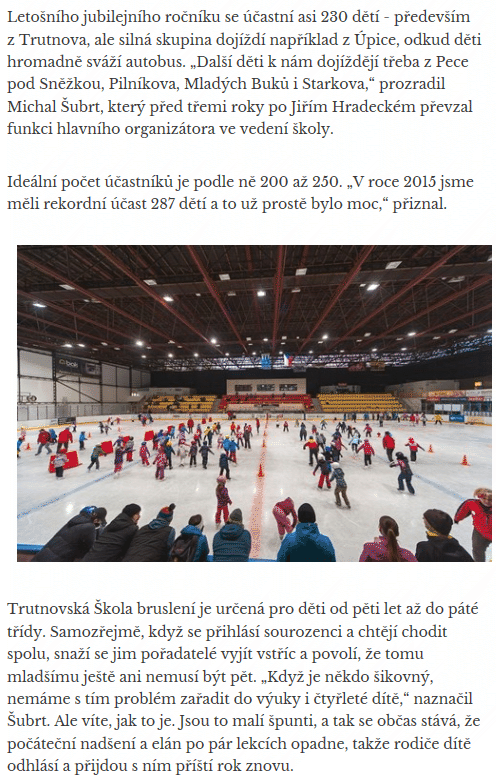 Letošního jubilejního ročníku se účastní asi 230 dětí - především z Trutnova, ale silná skupina dojíždí například z Úpice, odkud děti hromadně sváží autobus. „Další děti k nám dojíždějí třeba z Pece pod Sněžkou, Pilníkova, Mladých Buků i Starkova," prozradil Michal Šubrt, který před třemi roky po Jiřím Hradeckém převzal funkci hlavního organizátora ve vedení školy.

Ideální počet účastníků je podle ně 200 až 250. „V roce 2015 jsme měli rekordní účast 287 dětí a to už prostě bylo moc," přiznal.

Trutnovská Škola bruslení je určená pro děti od pěti let až do páté třídy. Samozřejmě, když se přihlásí sourozenci a chtějí chodit spolu, snaží se jim pořadatelé vyjít vstříc a povolí, že tomu mladšímu ještě ani nemusí být pět. „Když je někdo šikovný, nemáme s tím problém zařadit do výuky i čtyřleté dítě," naznačil Šubrt. Ale víte, jak to je. Jsou to malí špunti, a tak se občas stává, že počáteční nadšení a elán po pár lekcích opadne, takže rodiče dítě odhlásí a přijdou s ním příští rok znovu.